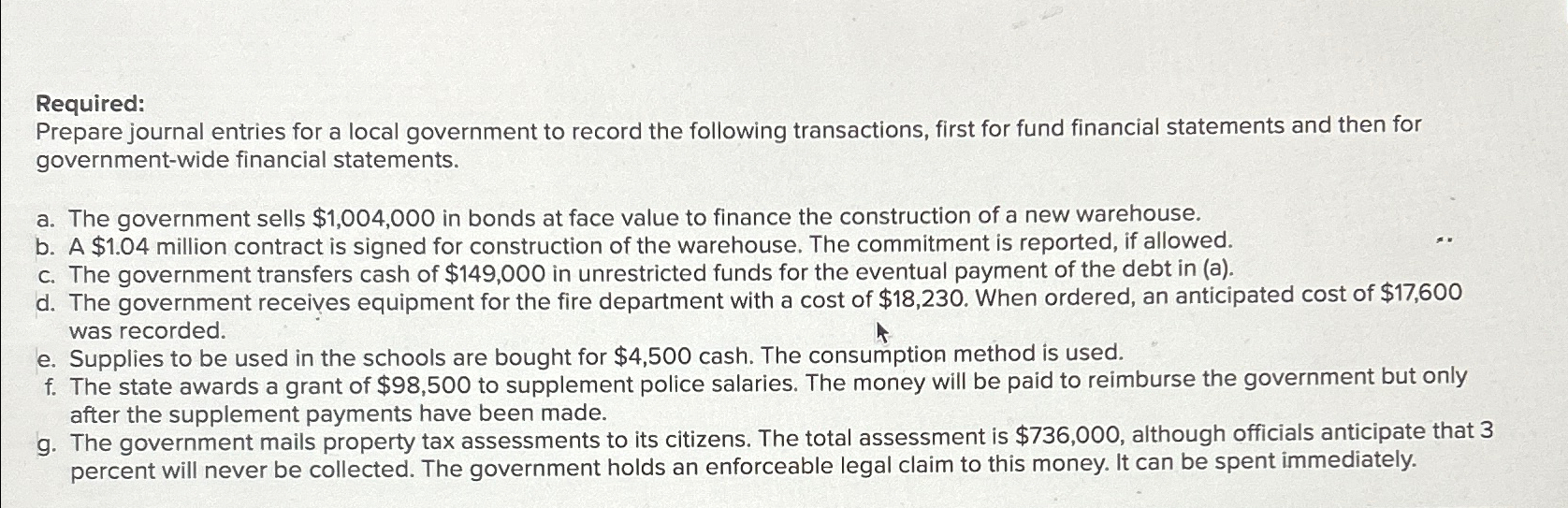 Required:
Prepare journal entries for a local government to record the following transactions, first for fund financial statements and then for government-wide financial statements.

a. The government sells \$1,004,000 in bonds at face value to finance the construction of a new warehouse.
b. A \$1.04 million contract is signed for construction of the warehouse. The commitment is reported, if allowed.
c. The government transfers cash of \$149,000 in unrestricted funds for the eventual payment of the debt in (a).
d. The government receives equipment for the fire department with a cost of \$18,230. When ordered, an anticipated cost of \$17,600 was recorded.
e. Supplies to be used in the schools are bought for \$4,500 cash. The consumption method is used.
f. The state awards a grant of \$98,500 to supplement police salaries. The money will be paid to reimburse the government but only after the supplement payments have been made.
g. The government mails property tax assessments to its citizens. The total assessment is \$736,000, although officials anticipate that 3 percent will never be collected. The government holds an enforceable legal claim to this money. It can be spent immediately.